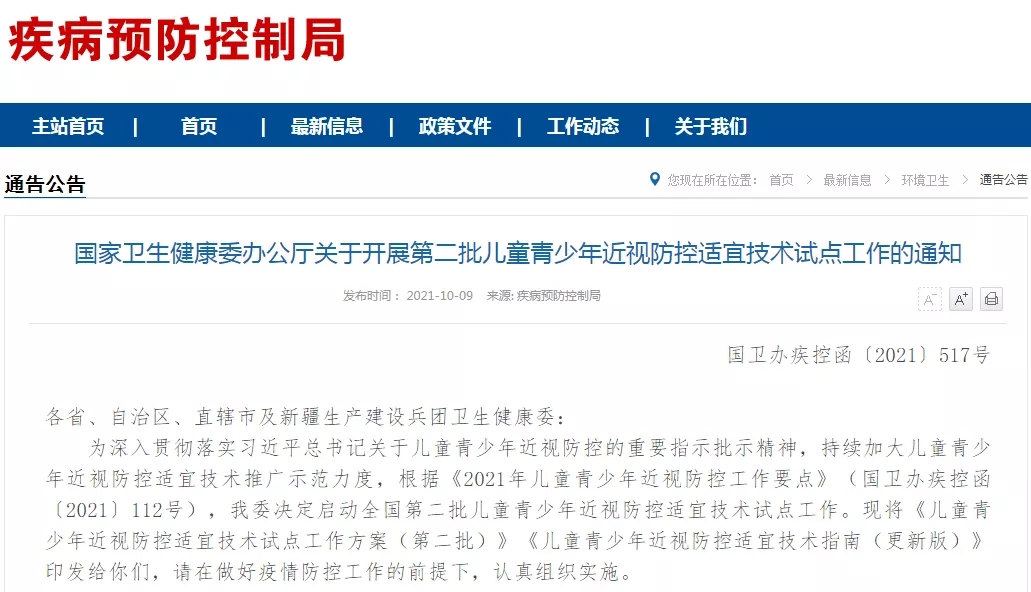 疾病预防控制局

主站首页 | 首页 | 最新信息 | 政策文件 | 工作动态 | 关于我们

通告公告

您现在所在位置： 首页 > 最新信息 > 环境卫生 > 通告公告

国家卫生健康委办公厅关于开展第二批儿童青少年近视防控适宜技术试点工作的通知

发布时间： 2021-10-09 来源: 疾病预防控制局

A⁻ A⁺

国卫办疾控函〔2021〕517号

各省、自治区、直辖市及新疆生产建设兵团卫生健康委：

为深入贯彻落实习近平总书记关于儿童青少年近视防控的重要指示批示精神，持续加大儿童青少年近视防控适宜技术推广示范力度，根据《2021年儿童青少年近视防控工作要点》（国卫办疾控函〔2021〕112号），我委决定启动全国第二批儿童青少年近视防控适宜技术试点工作。现将《儿童青少年近视防控适宜技术试点工作方案（第二批）》《儿童青少年近视防控适宜技术指南（更新版）》印发给你们，请在做好疫情防控工作的前提下，认真组织实施。